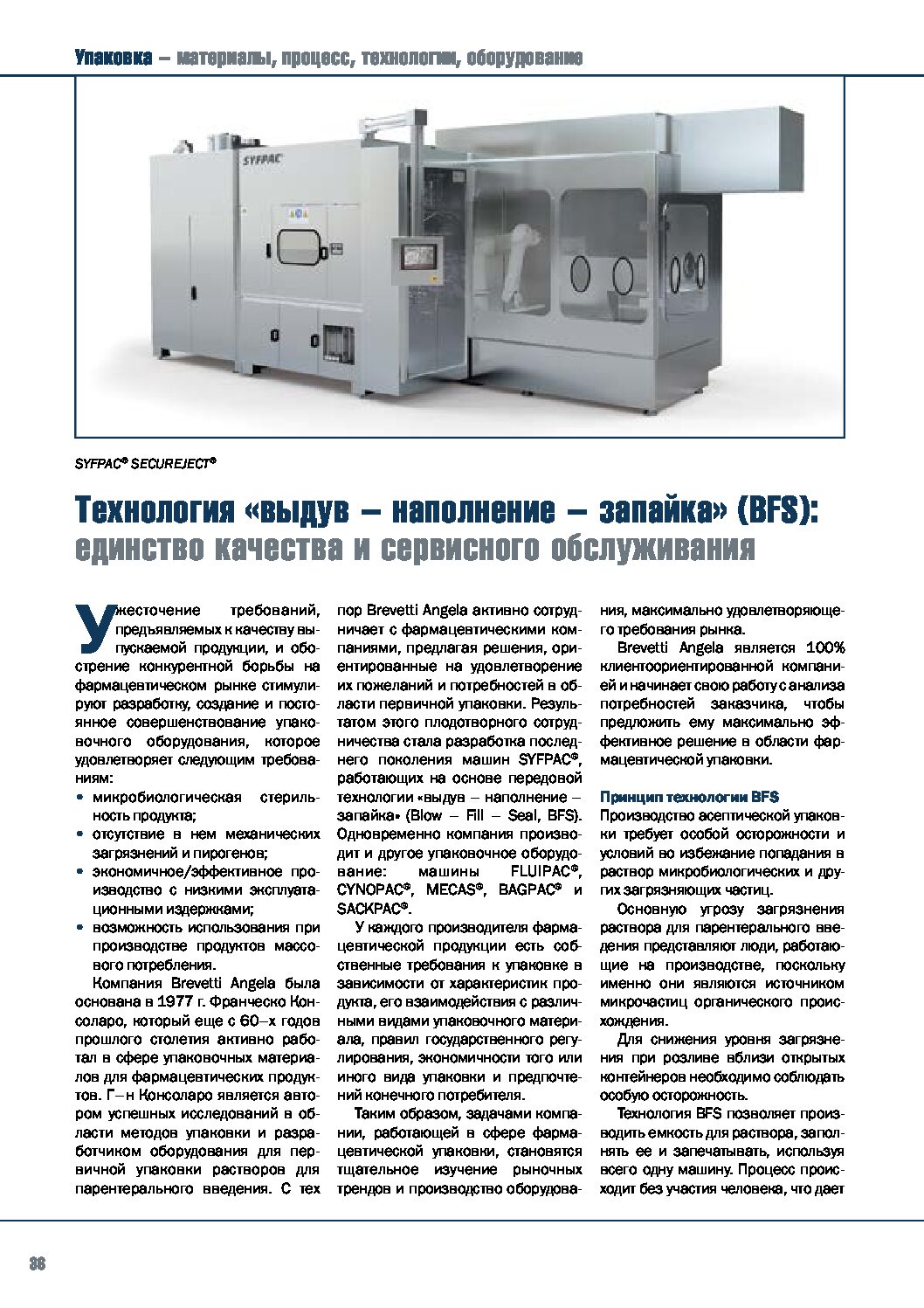 Упаковка – материалы, процесс, технологии, оборудование

SYFPAC

SYFPAC® SECUREJECT®

Технология «выдув – наполнение – запайка» (BFS): единство качества и сервисного обслуживания

Ужесточение требований, предъявляемых к качеству выпускаемой продукции, и обострение конкурентной борьбы на фармацевтическом рынке стимулируют разработку, создание и постоянное совершенствование упаковочного оборудования, которое удовлетворяет следующим требованиям:

• микробиологическая стерильность продукта;
• отсутствие в нем механических загрязнений и пирогенов;
• экономичное/эффективное производство с низкими эксплуатационными издержками;
• возможность использования при производстве продуктов массового потребления.

Компания Brevetti Angela была основана в 1977 г. Франческо Консоларо, который еще с 60–х годов прошлого столетия активно работал в сфере упаковочных материалов для фармацевтических продуктов. Г–н Консоларо является автором успешных исследований в области методов упаковки и разработчиком оборудования для первичной упаковки растворов для парентерального введения. С тех пор Brevetti Angela активно сотрудничает с фармацевтическими компаниями, предлагая решения, ориентированные на удовлетворение их пожеланий и потребностей в области первичной упаковки. Результатом этого плодотворного сотрудничества стала разработка последнего поколения машин SYFPAC®, работающих на основе передовой технологии «выдув – наполнение – запайка» (Blow – Fill – Seal, BFS). Одновременно компания производит и другое упаковочное оборудование: машины FLUIPAC®, CYNOPAC®, MECAS®, BAGPAC® и SACKPAC®.

У каждого производителя фармацевтической продукции есть собственные требования к упаковке в зависимости от характеристик продукта, его взаимодействия с различными видами упаковочного материала, правил государственного регулирования, экономичности того или иного вида упаковки и предпочтений конечного потребителя.

Таким образом, задачами компании, работающей в сфере фармацевтической упаковки, становятся тщательное изучение рыночных трендов и производство оборудования, максимально удовлетворяющего требования рынка.

Brevetti Angela является 100% клиентоориентированной компанией и начинает свою работу с анализа потребностей заказчика, чтобы предложить ему максимально эффективное решение в области фармацевтической упаковки.

Принцип технологии BFS
Производство асептической упаковки требует особой осторожности и условий во избежание попадания в раствор микробиологических и других загрязняющих частиц.

Основную угрозу загрязнения раствора для парентерального введения представляют люди, работающие на производстве, поскольку именно они являются источником микрочастиц органического происхождения.

Для снижения уровня загрязнения при розливе вблизи открытых контейнеров необходимо соблюдать особую осторожность.

Технология BFS позволяет производить емкость для раствора, заполнять ее и запечатывать, используя всего одну машину. Процесс происходит без участия человека, что дает

36